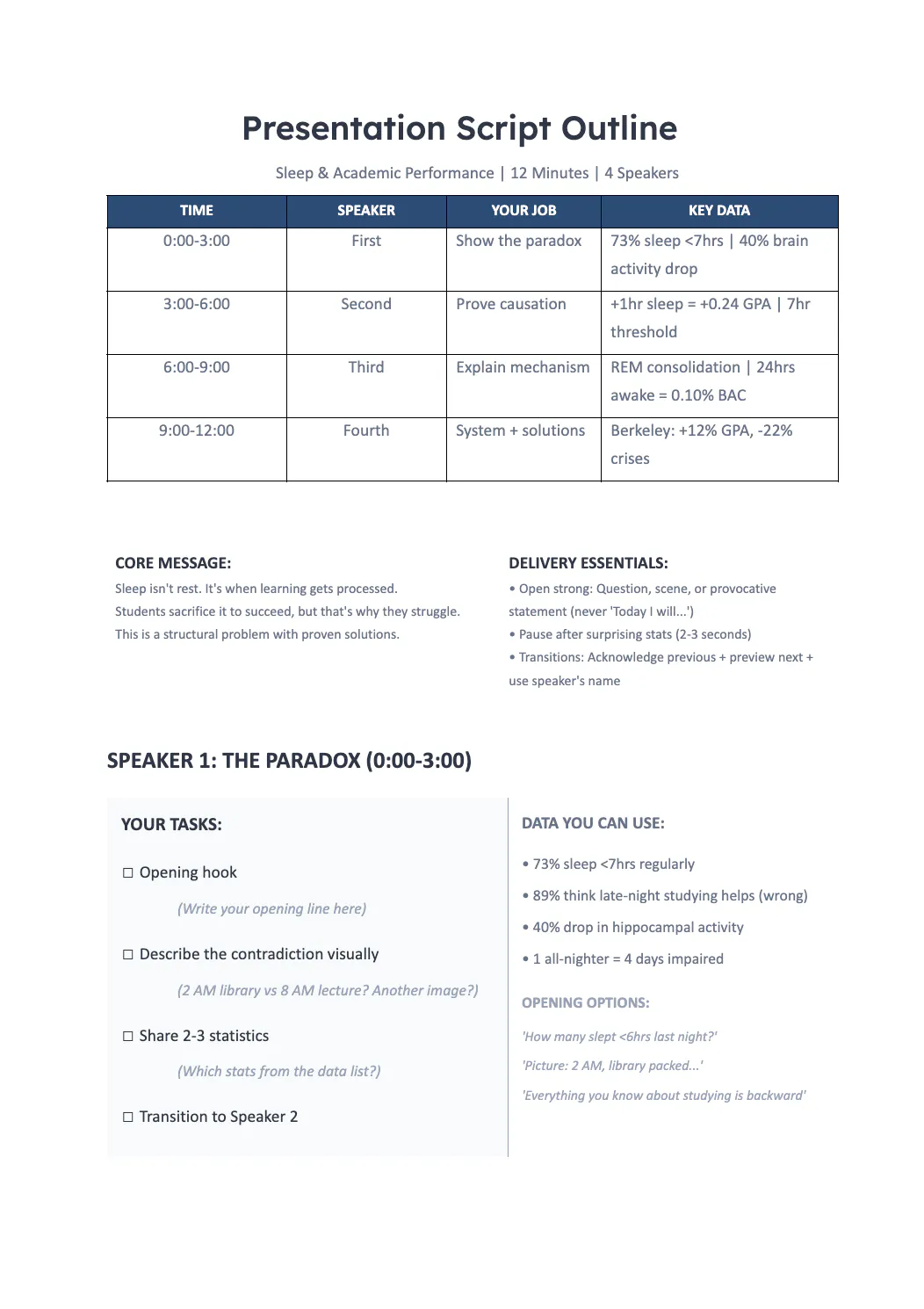 Presentation Script Outline

Sleep & Academic Performance | 12 Minutes | 4 Speakers

| TIME | SPEAKER | YOUR JOB | KEY DATA |
|---|---|---|---|
| 0:00-3:00 | First | Show the paradox | 73% sleep <7hrs \| 40% brain activity drop |
| 3:00-6:00 | Second | Prove causation | +1hr sleep = +0.24 GPA \| 7hr threshold |
| 6:00-9:00 | Third | Explain mechanism | REM consolidation \| 24hrs awake = 0.10% BAC |
| 9:00-12:00 | Fourth | System + solutions | Berkeley: +12% GPA, -22% crises |

CORE MESSAGE:

Sleep isn't rest. It's when learning gets processed. Students sacrifice it to succeed, but that's why they struggle. This is a structural problem with proven solutions.

DELIVERY ESSENTIALS:

• Open strong: Question, scene, or provocative statement (never 'Today I will...')
• Pause after surprising stats (2-3 seconds)
• Transitions: Acknowledge previous + preview next + use speaker's name

SPEAKER 1: THE PARADOX (0:00-3:00)

YOUR TASKS:

☐ Opening hook

(Write your opening line here)

☐ Describe the contradiction visually

(2 AM library vs 8 AM lecture? Another image?)

☐ Share 2-3 statistics

(Which stats from the data list?)

☐ Transition to Speaker 2

DATA YOU CAN USE:

• 73% sleep <7hrs regularly
• 89% think late-night studying helps (wrong)
• 40% drop in hippocampal activity
• 1 all-nighter = 4 days impaired

OPENING OPTIONS:

'How many slept <6hrs last night?'
'Picture: 2 AM, library packed...'
'Everything you know about studying is backward'